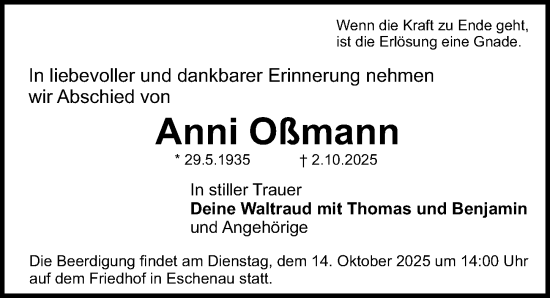 Wenn die Kraft zu Ende geht,
ist die Erlösung eine Gnade.

In liebevoller und dankbarer Erinnerung nehmen wir Abschied von

Anni Oßmann

* 29.5.1935 † 2.10.2025

In stiller Trauer
Deine Waltraud mit Thomas und Benjamin
und Angehörige

Die Beerdigung findet am Dienstag, dem 14. Oktober 2025 um 14:00 Uhr auf dem Friedhof in Eschenau statt.